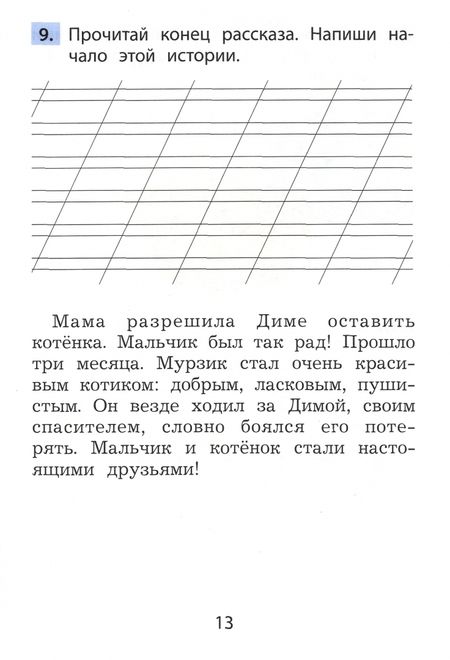 9. Прочитай конец рассказа. Напиши начало этой истории.

Мама разрешила Диме оставить котёнка. Мальчик был так рад! Прошло три месяца. Мурзик стал очень красивым котиком: добрым, ласковым, пушистым. Он везде ходил за Димой, своим спасителем, словно боялся его потерять. Мальчик и котёнок стали настоящими друзьями!

13